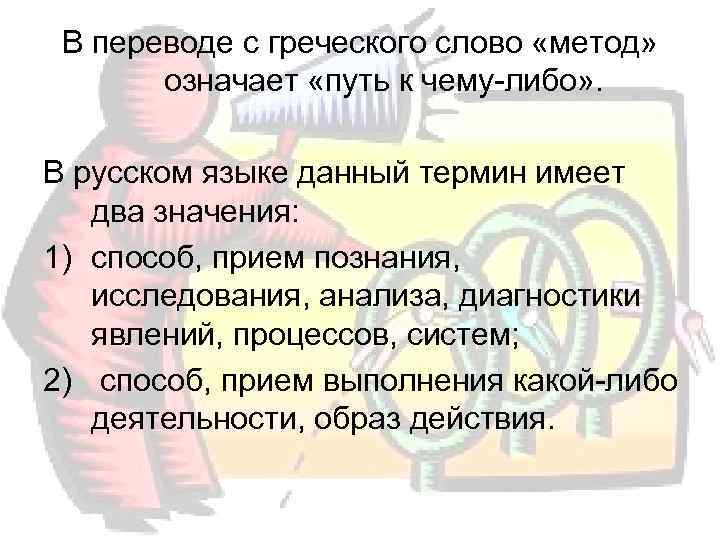 В переводе с греческого слово «метод» означает «путь к чему-либо».

В русском языке данный термин имеет два значения:
1) способ, прием познания, исследования, анализа, диагностики явлений, процессов, систем;
2) способ, прием выполнения какой-либо деятельности, образ действия.